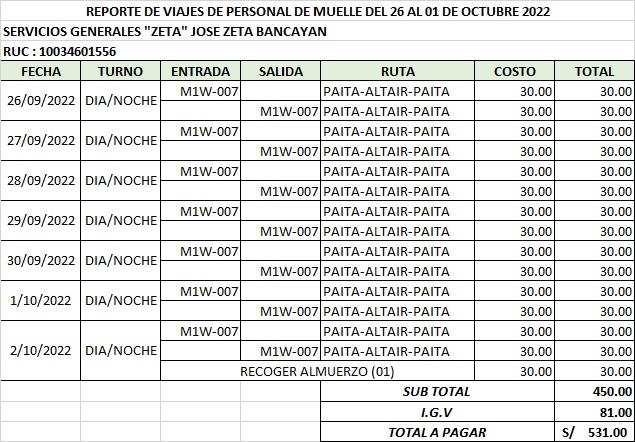 REPORTE DE VIAJES DE PERSONAL DE MUELLE DEL 26 AL 01 DE OCTUBRE 2022
SERVICIOS GENERALES "ZETA" JOSE ZETA BANCAYAN
RUC : 10034601556

| FECHA | TURNO | ENTRADA | SALIDA | RUTA | COSTO | TOTAL |
|---|---|---|---|---|---|---|
| 26/09/2022 | DIA/NOCHE | M1W-007 | | PAITA-ALTAIR-PAITA | 30.00 | 30.00 |
| | | | M1W-007 | PAITA-ALTAIR-PAITA | 30.00 | 30.00 |
| 27/09/2022 | DIA/NOCHE | M1W-007 | | PAITA-ALTAIR-PAITA | 30.00 | 30.00 |
| | | | M1W-007 | PAITA-ALTAIR-PAITA | 30.00 | 30.00 |
| 28/09/2022 | DIA/NOCHE | M1W-007 | | PAITA-ALTAIR-PAITA | 30.00 | 30.00 |
| | | | M1W-007 | PAITA-ALTAIR-PAITA | 30.00 | 30.00 |
| 29/09/2022 | DIA/NOCHE | M1W-007 | | PAITA-ALTAIR-PAITA | 30.00 | 30.00 |
| | | | M1W-007 | PAITA-ALTAIR-PAITA | 30.00 | 30.00 |
| 30/09/2022 | DIA/NOCHE | M1W-007 | | PAITA-ALTAIR-PAITA | 30.00 | 30.00 |
| | | | M1W-007 | PAITA-ALTAIR-PAITA | 30.00 | 30.00 |
| 1/10/2022 | DIA/NOCHE | M1W-007 | | PAITA-ALTAIR-PAITA | 30.00 | 30.00 |
| | | | M1W-007 | PAITA-ALTAIR-PAITA | 30.00 | 30.00 |
| 2/10/2022 | DIA/NOCHE | M1W-007 | | PAITA-ALTAIR-PAITA | 30.00 | 30.00 |
| | | | M1W-007 | PAITA-ALTAIR-PAITA | 30.00 | 30.00 |
| | | RECOGER ALMUERZO (01) | | | 30.00 | 30.00 |
| | | | | SUB TOTAL | | 450.00 |
| | | | | I.G.V | | 81.00 |
| | | | | TOTAL A PAGAR | | S/ 531.00 |